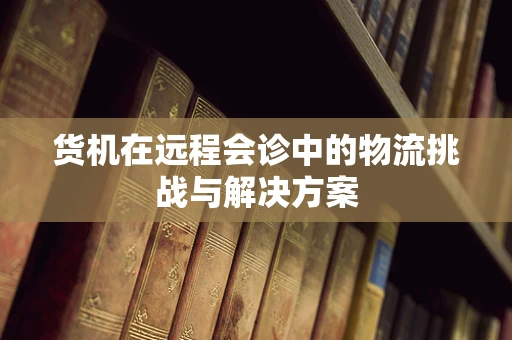 货机在远程会诊中的物流挑战与解决方案